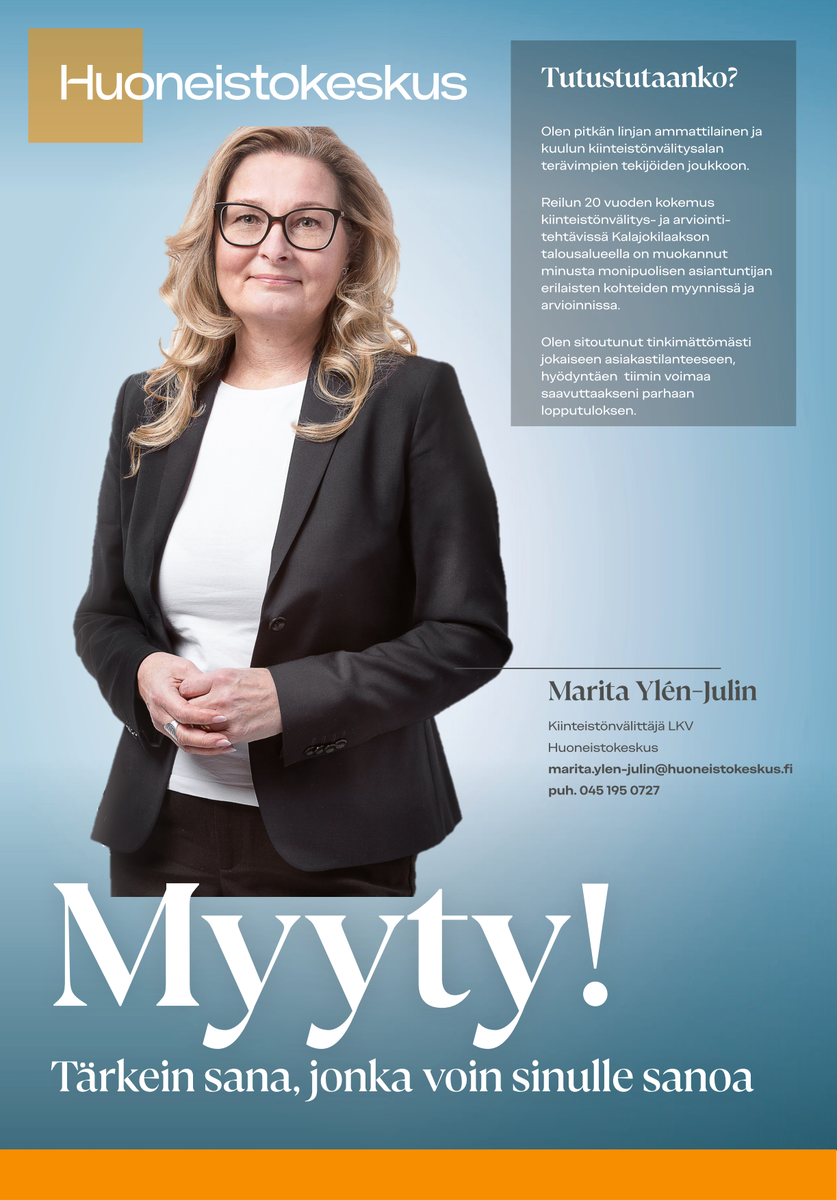 Huoneistokeskus

Tutustutaanko?

Olen pitkän linjan ammattilainen ja kuulun kiinteistönvälitysalan terävimpien tekijöiden joukkoon.

Reilun 20 vuoden kokemus kiinteistönvälitys- ja arviointitehtävissä Kalajokilaakson talousalueella on muokannut minusta monipuolisen asiantuntijan erilaisten kohteiden myynnissä ja arvioinnissa.

Olen sitoutunut tinkimättömästi jokaiseen asiakastilanteeseen, hyödyntäen tiimin voimaa saavuttaakseni parhaan lopputuloksen.

Marita Ylén-Julin

Kiinteistönvälittäjä LKV
Huoneistokeskus
marita.ylen-julin@huoneistokeskus.fi
puh. 045 195 0727

Myyty!

Tärkein sana, jonka voin sinulle sanoa